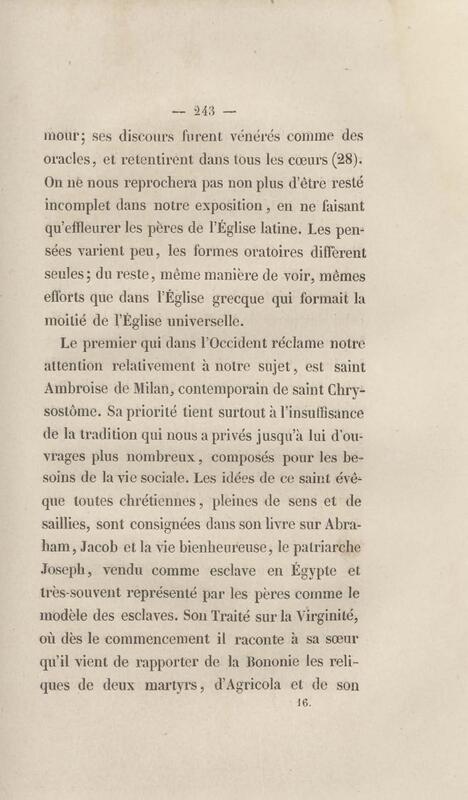 — 243 —

mour; ses discours furent vénérés comme des oracles, et retentirent dans tous les cœurs (28). On ne nous reprochera pas non plus d'être resté incomplet dans notre exposition, en ne faisant qu'effleurer les pères de l'Église latine. Les pensées varient peu, les formes oratoires diffèrent seules; du reste, même manière de voir, mêmes efforts que dans l'Église grecque qui formait la moitié de l'Église universelle.

Le premier qui dans l'Occident réclame notre attention relativement à notre sujet, est saint Ambroise de Milan, contemporain de saint Chrysostôme. Sa priorité tient surtout à l'insuffisance de la tradition qui nous a privés jusqu'à lui d'ouvrages plus nombreux, composés pour les besoins de la vie sociale. Les idées de ce saint évêque toutes chrétiennes, pleines de sens et de saillies, sont consignées dans son livre sur Abraham, Jacob et la vie bienheureuse, le patriarche Joseph, vendu comme esclave en Égypte et très-souvent représenté par les pères comme le modèle des esclaves. Son Traité sur la Virginité, où dès le commencement il raconte à sa sœur qu'il vient de rapporter de la Bononie les reliques de deux martyrs, d'Agricola et de son

16.